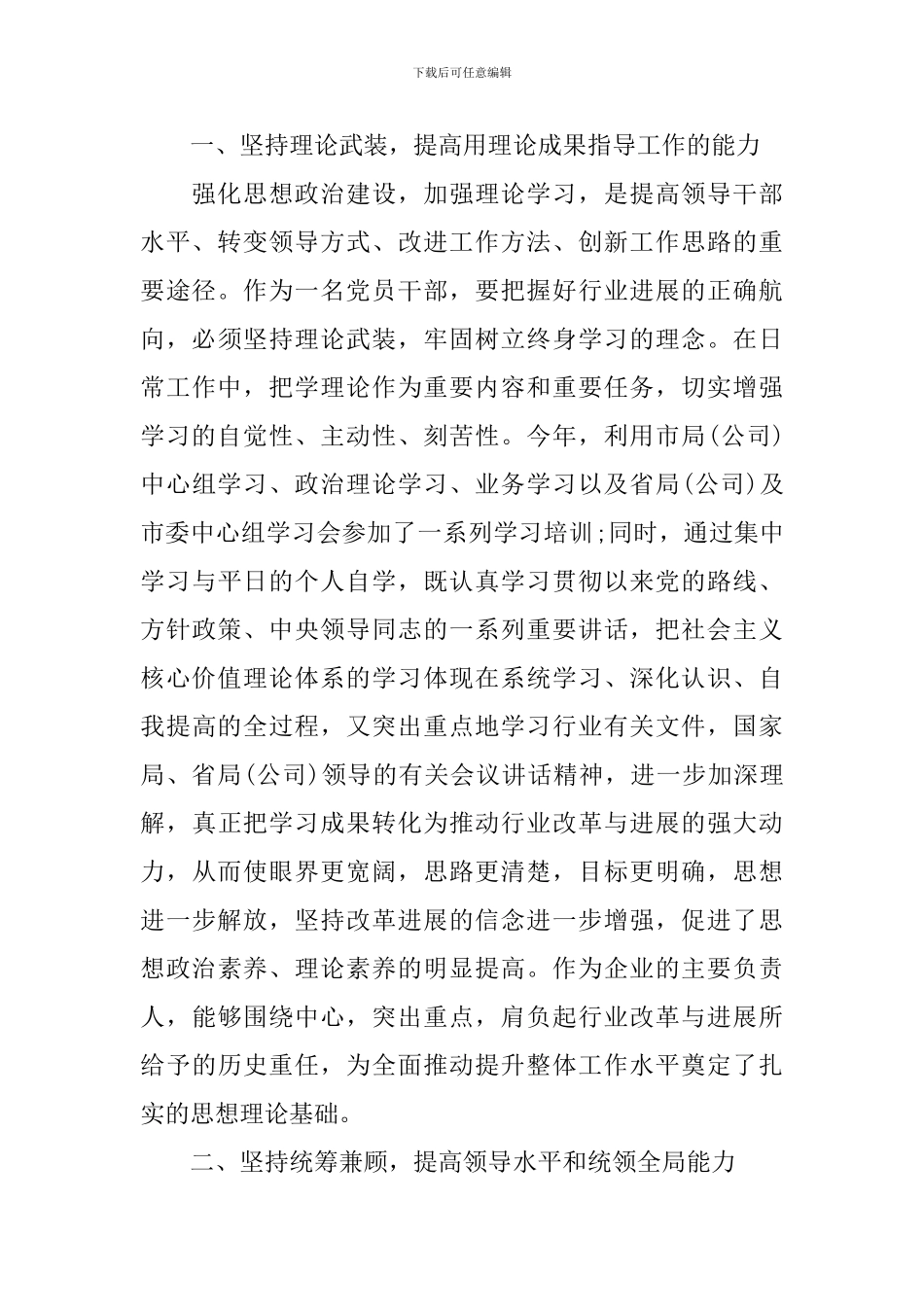 下载后可任意编辑

一、坚持理论武装，提高用理论成果指导工作的能力

强化思想政治建设，加强理论学习，是提高领导干部水平、转变领导方式、改进工作方法、创新工作思路的重要途径。作为一名党员干部，要把握好行业进展的正确航向，必须坚持理论武装，牢固树立终身学习的理念。在日常工作中，把学理论作为重要内容和重要任务，切实增强学习的自觉性、主动性、刻苦性。今年，利用市局(公司)中心组学习、政治理论学习、业务学习以及省局(公司)及市委中心组学习会参加了一系列学习培训;同时，通过集中学习与平日的个人自学，既认真学习贯彻以来党的路线、方针政策、中央领导同志的一系列重要讲话，把社会主义核心价值理论体系的学习体现在系统学习、深化认识、自我提高的全过程，又突出重点地学习行业有关文件，国家局、省局(公司)领导的有关会议讲话精神，进一步加深理解，真正把学习成果转化为推动行业改革与进展的强大动力，从而使眼界更宽阔，思路更清楚，目标更明确，思想进一步解放，坚持改革进展的信念进一步增强，促进了思想政治素养、理论素养的明显提高。作为企业的主要负责人，能够围绕中心，突出重点，肩负起行业改革与进展所给予的历史重任，为全面推动提升整体工作水平奠定了扎实的思想理论基础。

二、坚持统筹兼顾，提高领导水平和统领全局能力